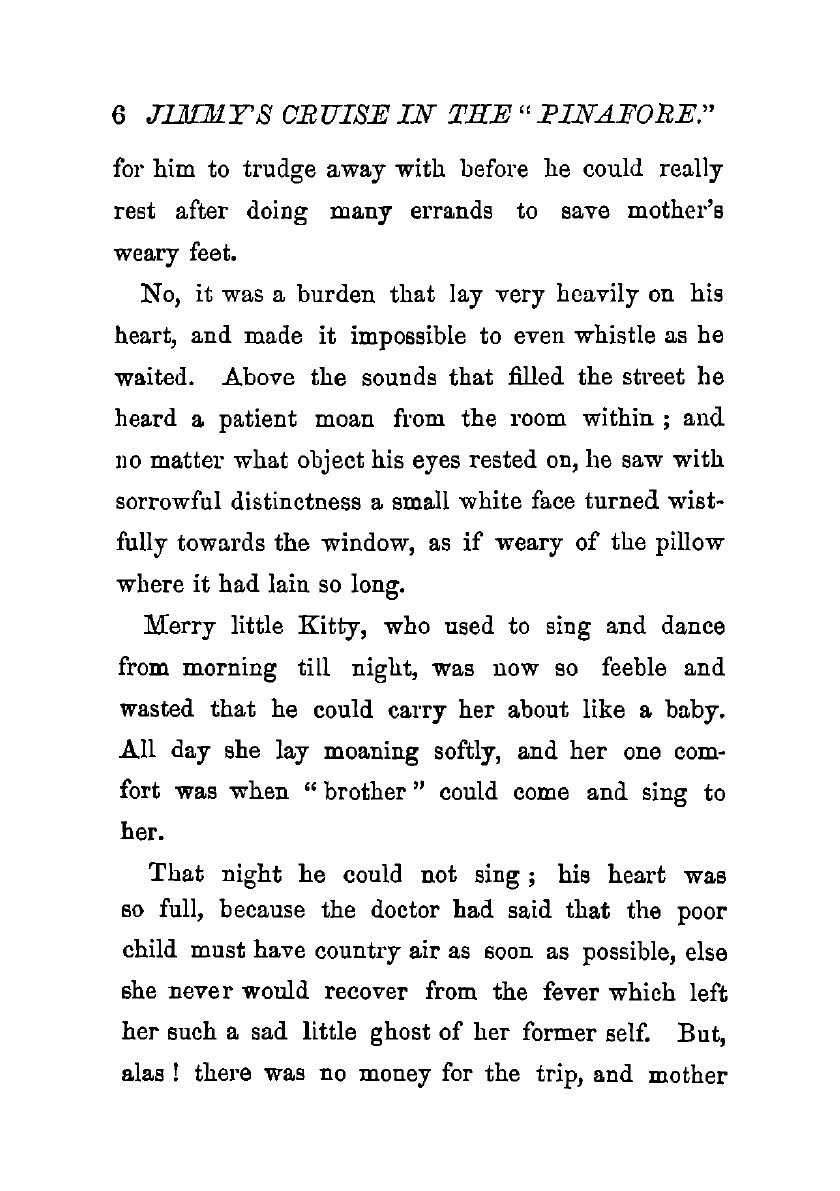 6 JIMMY'S CRUISE IN THE "PINAFORE."

for him to trudge away with before he could really rest after doing many errands to save mother's weary feet.

No, it was a burden that lay very heavily on his heart, and made it impossible to even whistle as he waited. Above the sounds that filled the street he heard a patient moan from the room within ; and no matter what object his eyes rested on, he saw with sorrowful distinctness a small white face turned wistfully towards the window, as if weary of the pillow where it had lain so long.

Merry little Kitty, who used to sing and dance from morning till night, was now so feeble and wasted that he could carry her about like a baby. All day she lay moaning softly, and her one comfort was when "brother" could come and sing to her.

That night he could not sing ; his heart was so full, because the doctor had said that the poor child must have country air as soon as possible, else she never would recover from the fever which left her such a sad little ghost of her former self. But, alas ! there was no money for the trip, and mother